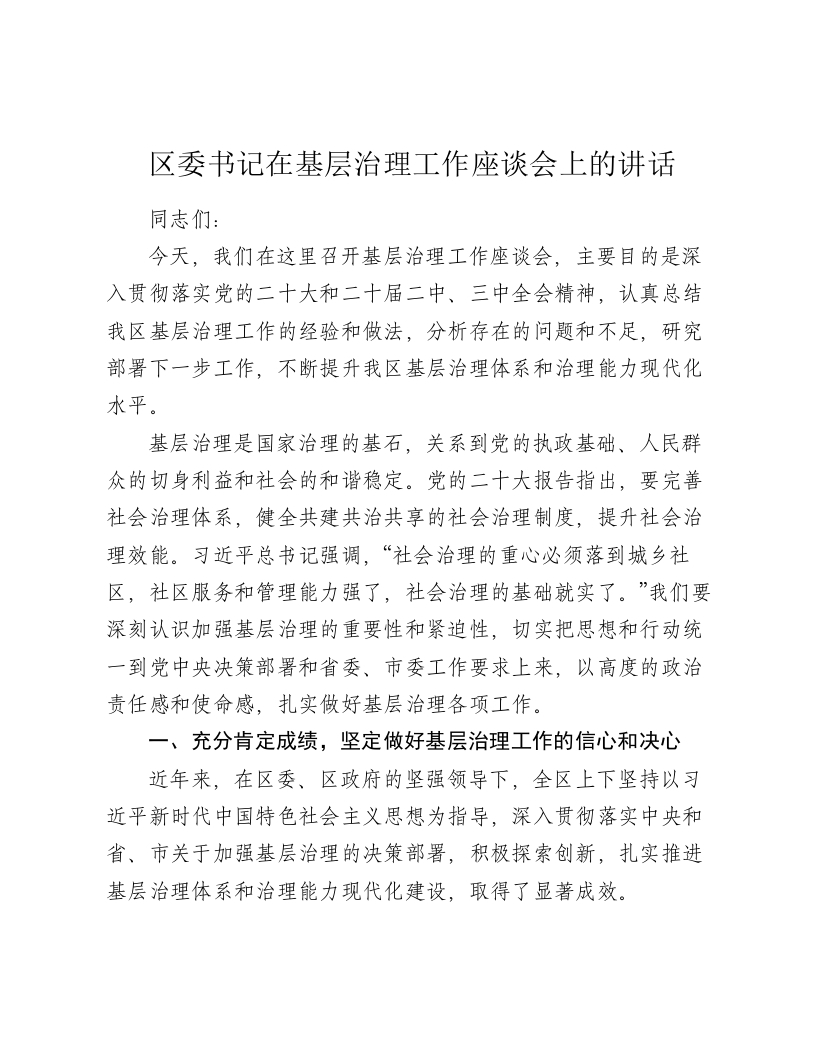 区委书记在基层治理工作座谈会上的讲话

同志们：

今天，我们在这里召开基层治理工作座谈会，主要目的是深入贯彻落实党的二十大和二十届二中、三中全会精神，认真总结我区基层治理工作的经验和做法，分析存在的问题和不足，研究部署下一步工作，不断提升我区基层治理体系和治理能力现代化水平。

基层治理是国家治理的基石，关系到党的执政基础、人民群众的切身利益和社会的和谐稳定。党的二十大报告指出，要完善社会治理体系，健全共建共治共享的社会治理制度，提升社会治理效能。习近平总书记强调，“社会治理的重心必须落到城乡社区，社区服务和管理能力强了，社会治理的基础就实了。”我们要深刻认识加强基层治理的重要性和紧迫性，切实把思想和行动统一到党中央决策部署和省委、市委工作要求上来，以高度的政治责任感和使命感，扎实做好基层治理各项工作。

一、充分肯定成绩，坚定做好基层治理工作的信心和决心

近年来，在区委、区政府的坚强领导下，全区上下坚持以习近平新时代中国特色社会主义思想为指导，深入贯彻落实中央和省、市关于加强基层治理的决策部署，积极探索创新，扎实推进基层治理体系和治理能力现代化建设，取得了显著成效。